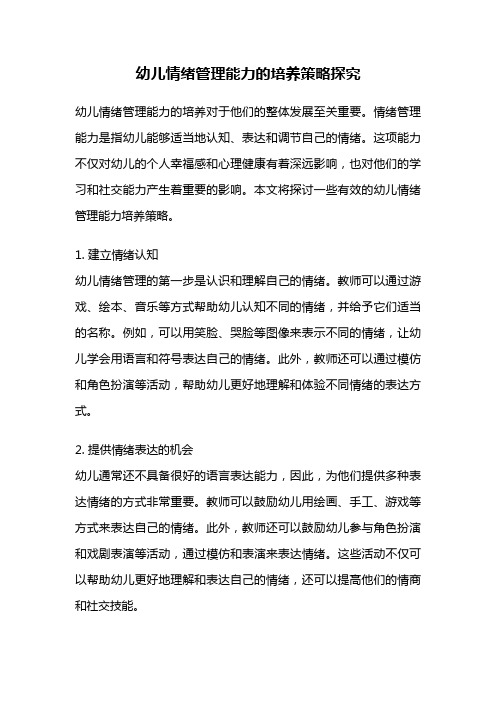 幼儿情绪管理能力的培养策略探究

幼儿情绪管理能力的培养对于他们的整体发展至关重要。情绪管理能力是指幼儿能够适当地认知、表达和调节自己的情绪。这项能力不仅对幼儿的个人幸福感和心理健康有着深远影响，也对他们的学习和社交能力产生着重要的影响。本文将探讨一些有效的幼儿情绪管理能力培养策略。

1. 建立情绪认知
幼儿情绪管理的第一步是认识和理解自己的情绪。教师可以通过游戏、绘本、音乐等方式帮助幼儿认知不同的情绪，并给予它们适当的名称。例如，可以用笑脸、哭脸等图像来表示不同的情绪，让幼儿学会用语言和符号表达自己的情绪。此外，教师还可以通过模仿和角色扮演等活动，帮助幼儿更好地理解和体验不同情绪的表达方式。

2. 提供情绪表达的机会
幼儿通常还不具备很好的语言表达能力，因此，为他们提供多种表达情绪的方式非常重要。教师可以鼓励幼儿用绘画、手工、游戏等方式来表达自己的情绪。此外，教师还可以鼓励幼儿参与角色扮演和戏剧表演等活动，通过模仿和表演来表达情绪。这些活动不仅可以帮助幼儿更好地理解和表达自己的情绪，还可以提高他们的情商和社交技能。